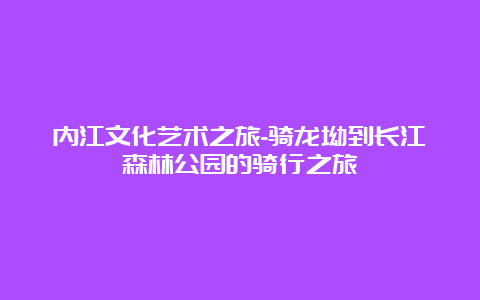 内江文化艺术之旅-骑龙坳到长江森林公园的骑行之旅